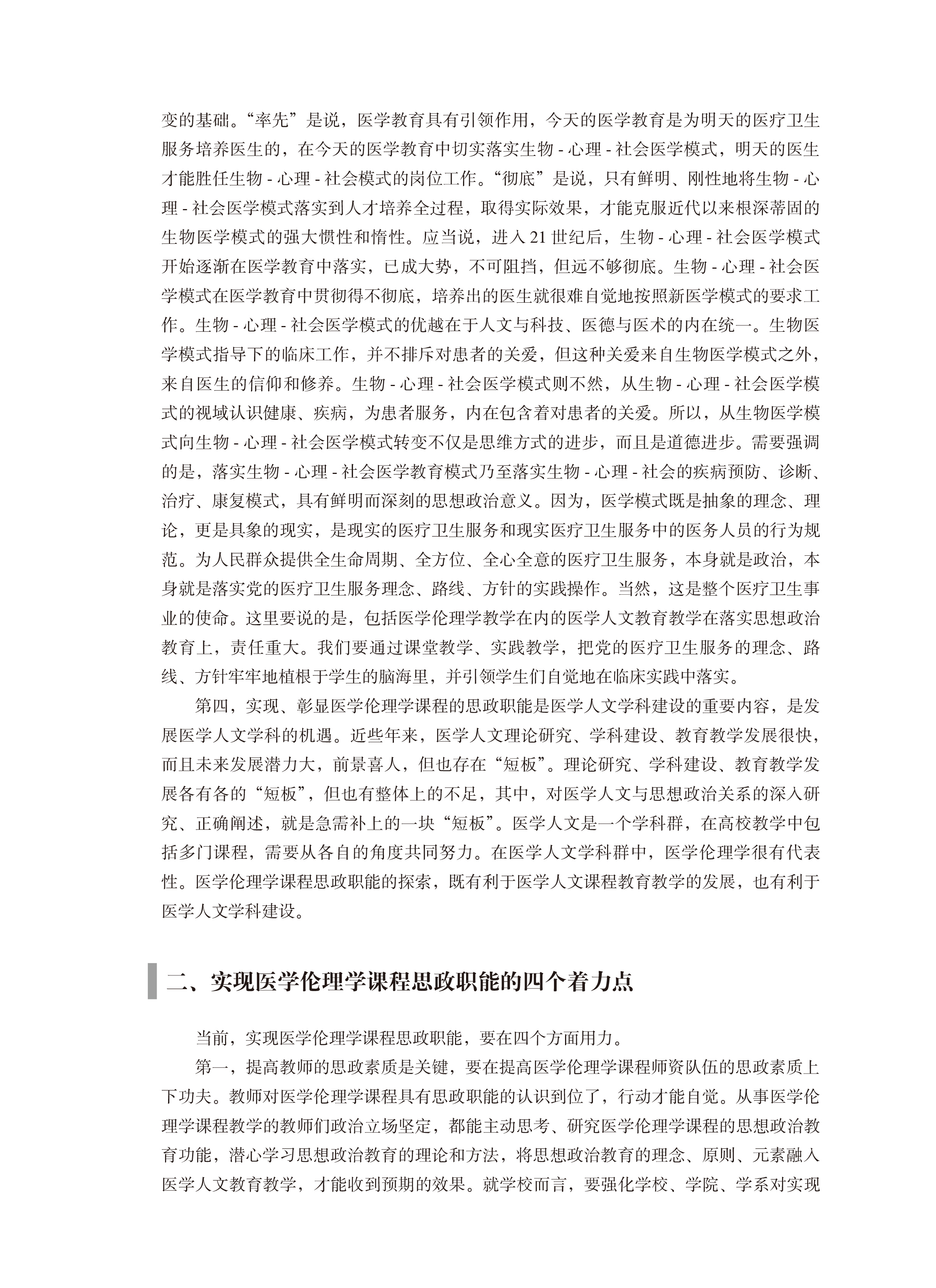 变的基础。“率先”是说，医学教育具有引领作用，今天的医学教育是为明天的医疗卫生服务培养医生的，在今天的医学教育中切实落实生物 - 心理 - 社会医学模式，明天的医生才能胜任生物 - 心理 - 社会模式的岗位工作。“彻底”是说，只有鲜明、刚性地将生物 - 心理 - 社会医学模式落实到人才培养全过程，取得实际效果，才能克服近代以来根深蒂固的生物医学模式的强大惯性和惰性。应当说，进入 21 世纪后，生物 - 心理 - 社会医学模式开始逐渐在医学教育中落实，已成大势，不可阻挡，但远不够彻底。生物 - 心理 - 社会医学模式在医学教育中贯彻得不彻底，培养出的医生就很难自觉地按照新医学模式的要求工作。生物 - 心理 - 社会医学模式的优越在于人文与科技、医德与医术的内在统一。生物医学模式指导下的临床工作，并不排斥对患者的关爱，但这种关爱来自生物医学模式之外，来自医生的信仰和修养。生物 - 心理 - 社会医学模式则不然，从生物 - 心理 - 社会医学模式的视域认识健康、疾病，为患者服务，内在包含着对患者的关爱。所以，从生物医学模式向生物 - 心理 - 社会医学模式转变不仅是思维方式的进步，而且是道德进步。需要强调的是，落实生物 - 心理 - 社会医学教育模式乃至落实生物 - 心理 - 社会的疾病预防、诊断、治疗、康复模式，具有鲜明而深刻的思想政治意义。因为，医学模式既是抽象的理念、理论，更是具象的现实，是现实的医疗卫生服务和现实医疗卫生服务中的医务人员的行为规范。为人民群众提供全生命周期、全方位、全心全意的医疗卫生服务，本身就是政治，本身就是落实党的医疗卫生服务理念、路线、方针的实践操作。当然，这是整个医疗卫生事业的使命。这里要说的是，包括医学伦理学教学在内的医学人文教育教学在落实思想政治教育上，责任重大。我们要通过课堂教学、实践教学，把党的医疗卫生服务的理念、路线、方针牢牢地植根于学生的脑海里，并引领学生们自觉地在临床实践中落实。

第四，实现、彰显医学伦理学课程的思政职能是医学人文学科建设的重要内容，是发展医学人文学科的机遇。近些年来，医学人文理论研究、学科建设、教育教学发展很快，而且未来发展潜力大，前景喜人，但也存在“短板”。理论研究、学科建设、教育教学发展各有各的“短板”，但也有整体上的不足，其中，对医学人文与思想政治关系的深入研究、正确阐述，就是急需补上的一块“短板”。医学人文是一个学科群，在高校教学中包括多门课程，需要从各自的角度共同努力。在医学人文学科群中，医学伦理学很有代表性。医学伦理学课程思政职能的探索，既有利于医学人文课程教育教学的发展，也有利于医学人文学科建设。

二、实现医学伦理学课程思政职能的四个着力点

当前，实现医学伦理学课程思政职能，要在四个方面用力。

第一，提高教师的思政素质是关键，要在提高医学伦理学课程师资队伍的思政素质上下功夫。教师对医学伦理学课程具有思政职能的认识到位了，行动才能自觉。从事医学伦理学课程教学的教师们政治立场坚定，都能主动思考、研究医学伦理学课程的思想政治教育功能，潜心学习思想政治教育的理论和方法，将思想政治教育的理念、原则、元素融入医学人文教育教学，才能收到预期的效果。就学校而言，要强化学校、学院、学系对实现